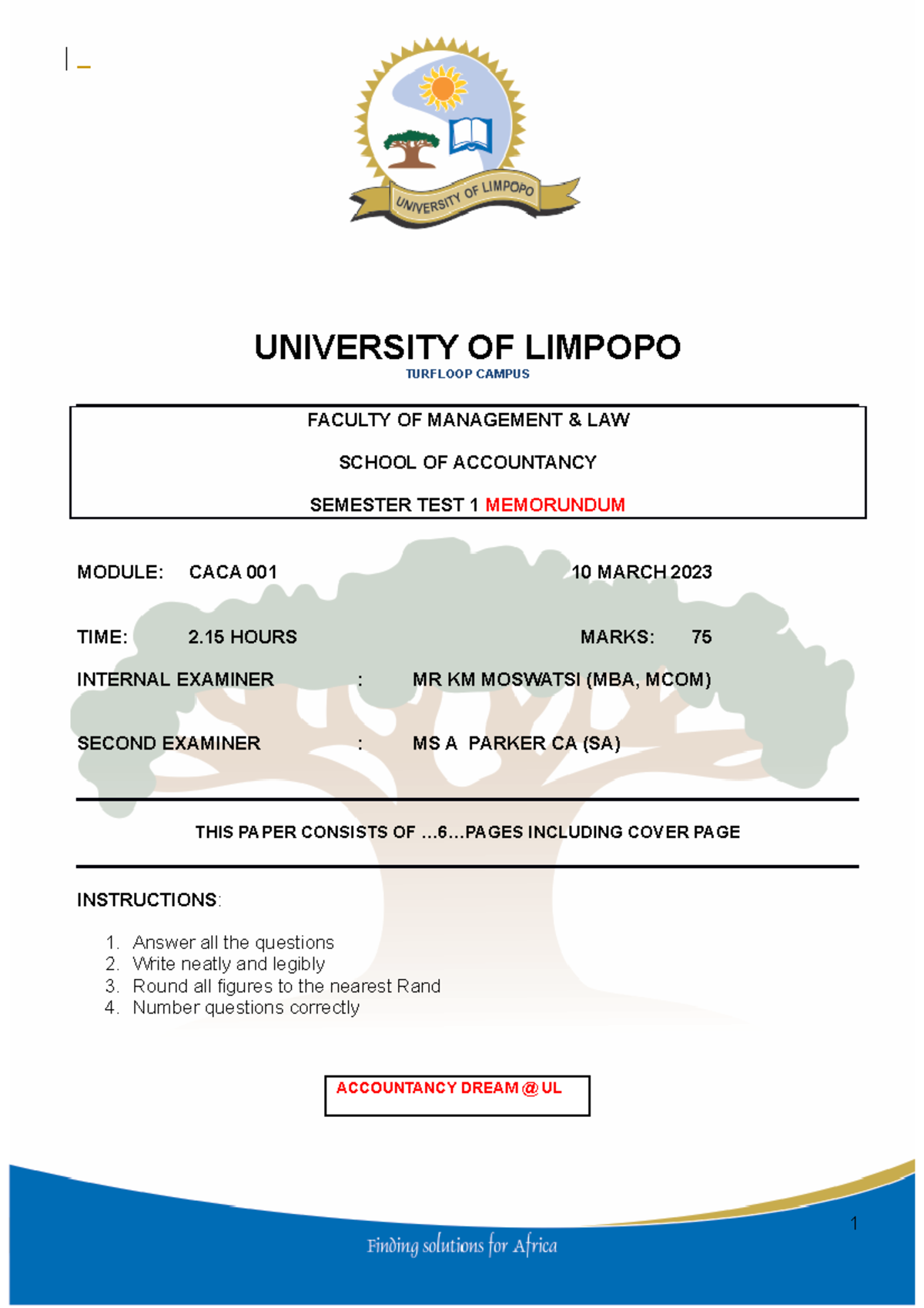 UNIVERSITY OF LIMPOPO

UNIVERSITY OF LIMPOPO
TURFLOOP CAMPUS

FACULTY OF MANAGEMENT & LAW

SCHOOL OF ACCOUNTANCY

SEMESTER TEST 1 MEMORUNDUM

MODULE: CACA 001 10 MARCH 2023

TIME: 2.15 HOURS MARKS: 75

INTERNAL EXAMINER : MR KM MOSWATSI (MBA, MCOM)

SECOND EXAMINER : MS A PARKER CA (SA)

THIS PAPER CONSISTS OF ...6...PAGES INCLUDING COVER PAGE

INSTRUCTIONS:

1. Answer all the questions
2. Write neatly and legibly
3. Round all figures to the nearest Rand
4. Number questions correctly

ACCOUNTANCY DREAM @ UL

1

Finding solutions for Africa